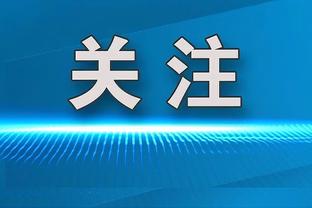 关注